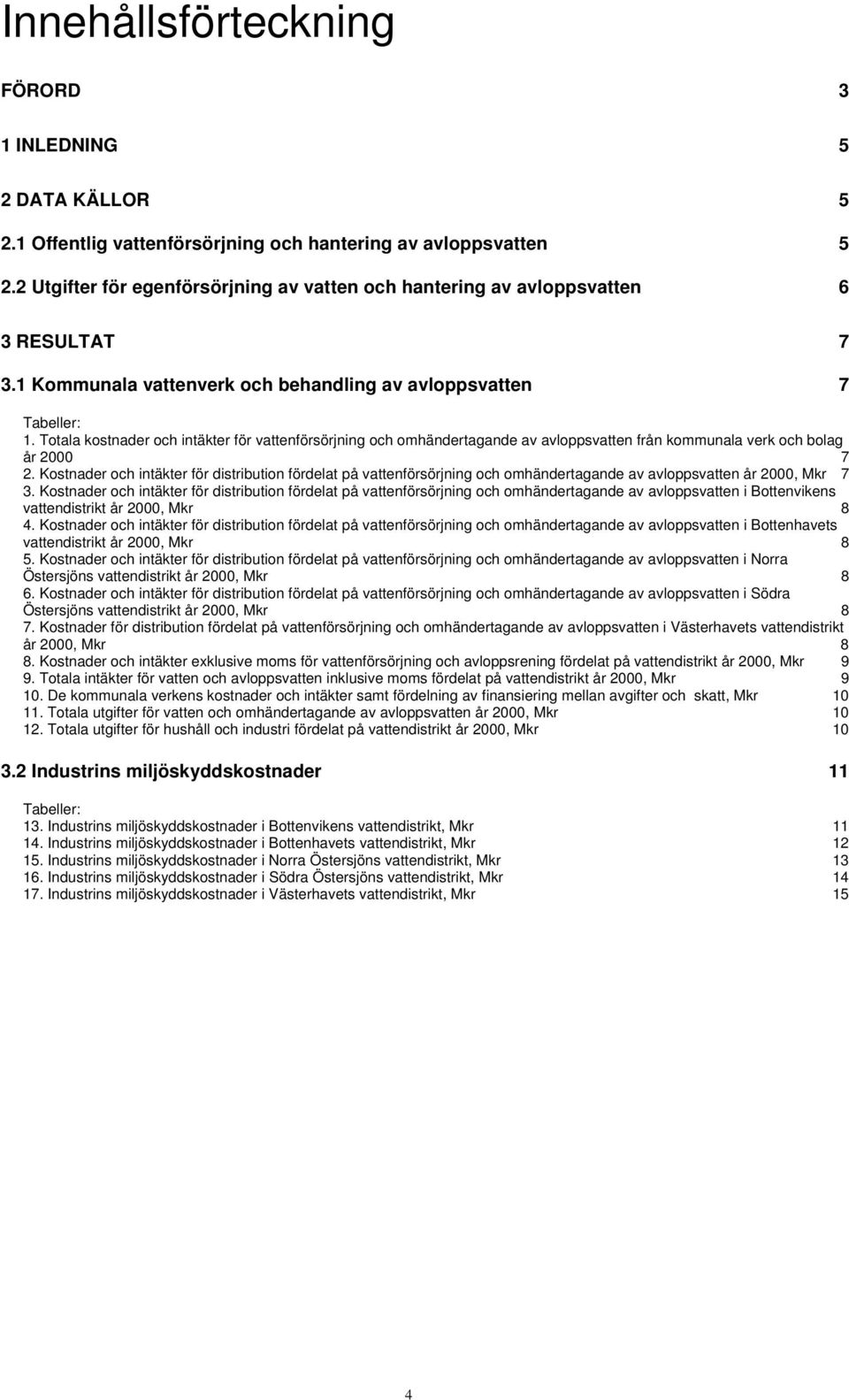 Innehållsförteckning

FÖRORD 3

1 INLEDNING 5

2 DATA KÄLLOR 5

2.1 Offentlig vattenförsörjning och hantering av avloppsvatten 5

2.2 Utgifter för egenförsörjning av vatten och hantering av avloppsvatten 6

3 RESULTAT 7

3.1 Kommunala vattenverk och behandling av avloppsvatten 7

Tabeller:
1. Totala kostnader och intäkter för vattenförsörjning och omhändertagande av avloppsvatten från kommunala verk och bolag år 2000 7
2. Kostnader och intäkter för distribution fördelat på vattenförsörjning och omhändertagande av avloppsvatten år 2000, Mkr 7
3. Kostnader och intäkter för distribution fördelat på vattenförsörjning och omhändertagande av avloppsvatten i Bottenvikens vattendistrikt år 2000, Mkr 8
4. Kostnader och intäkter för distribution fördelat på vattenförsörjning och omhändertagande av avloppsvatten i Bottenhavets vattendistrikt år 2000, Mkr 8
5. Kostnader och intäkter för distribution fördelat på vattenförsörjning och omhändertagande av avloppsvatten i Norra Östersjöns vattendistrikt år 2000, Mkr 8
6. Kostnader och intäkter för distribution fördelat på vattenförsörjning och omhändertagande av avloppsvatten i Södra Östersjöns vattendistrikt år 2000, Mkr 8
7. Kostnader för distribution fördelat på vattenförsörjning och omhändertagande av avloppsvatten i Västerhavets vattendistrikt år 2000, Mkr 8
8. Kostnader och intäkter exklusive moms för vattenförsörjning och avloppsrening fördelat på vattendistrikt år 2000, Mkr 9
9. Totala intäkter för vatten och avloppsvatten inklusive moms fördelat på vattendistrikt år 2000, Mkr 9
10. De kommunala verkens kostnader och intäkter samt fördelning av finansiering mellan avgifter och skatt, Mkr 10
11. Totala utgifter för vatten och omhändertagande av avloppsvatten år 2000, Mkr 10
12. Totala utgifter för hushåll och industri fördelat på vattendistrikt år 2000, Mkr 10

3.2 Industrins miljöskyddskostnader 11

Tabeller:
13. Industrins miljöskyddskostnader i Bottenvikens vattendistrikt, Mkr 11
14. Industrins miljöskyddskostnader i Bottenhavets vattendistrikt, Mkr 12
15. Industrins miljöskyddskostnader i Norra Östersjöns vattendistrikt, Mkr 13
16. Industrins miljöskyddskostnader i Södra Östersjöns vattendistrikt, Mkr 14
17. Industrins miljöskyddskostnader i Västerhavets vattendistrikt, Mkr 15

4